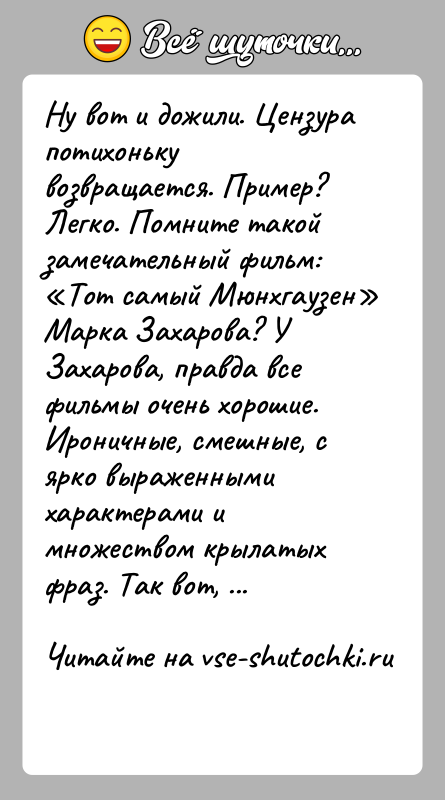 Всё шуточки...

Ну вот и дожили. Цензура потихоньку возвращается. Пример? Легко. Помните такой замечательный фильм: «Тот самый Мюнхгаузен» Марка Захарова? У Захарова, правда все фильмы очень хорошие. Ироничные, смешные, с ярко выраженными характерами и множеством крылатых фраз. Так вот, ...

Читайте на vse-shutochki.ru